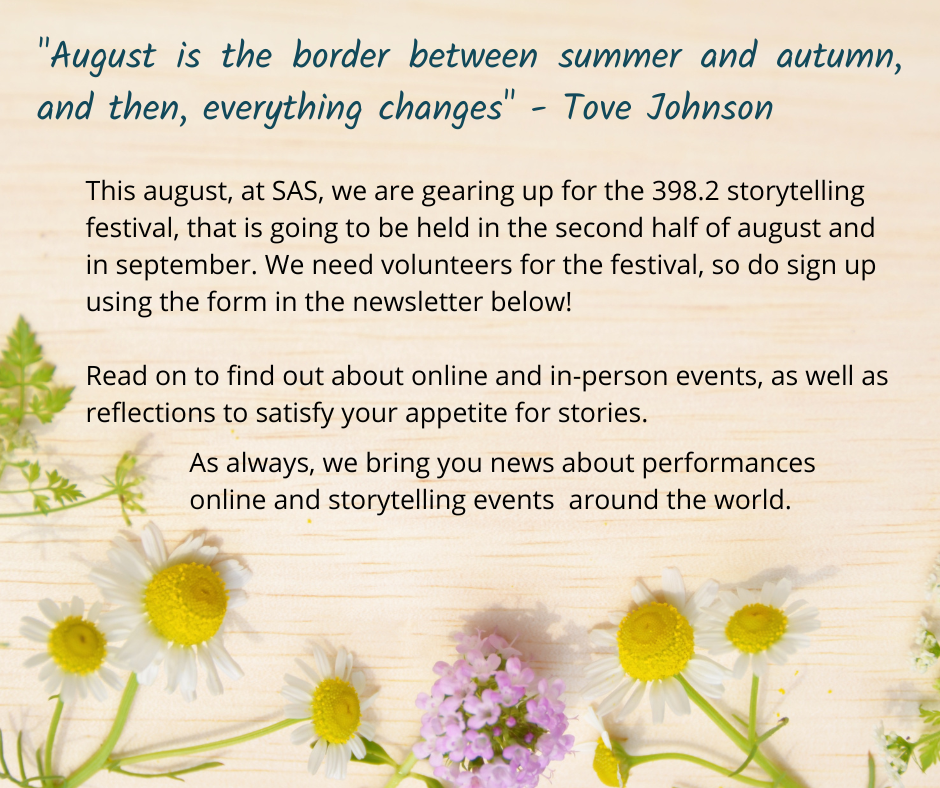 "August is the border between summer and autumn, and then, everything changes" - Tove Johnson

This august, at SAS, we are gearing up for the 398.2 storytelling festival, that is going to be held in the second half of august and in september. We need volunteers for the festival, so do sign up using the form in the newsletter below!

Read on to find out about online and in-person events, as well as reflections to satisfy your appetite for stories.

As always, we bring you news about performances online and storytelling events around the world.